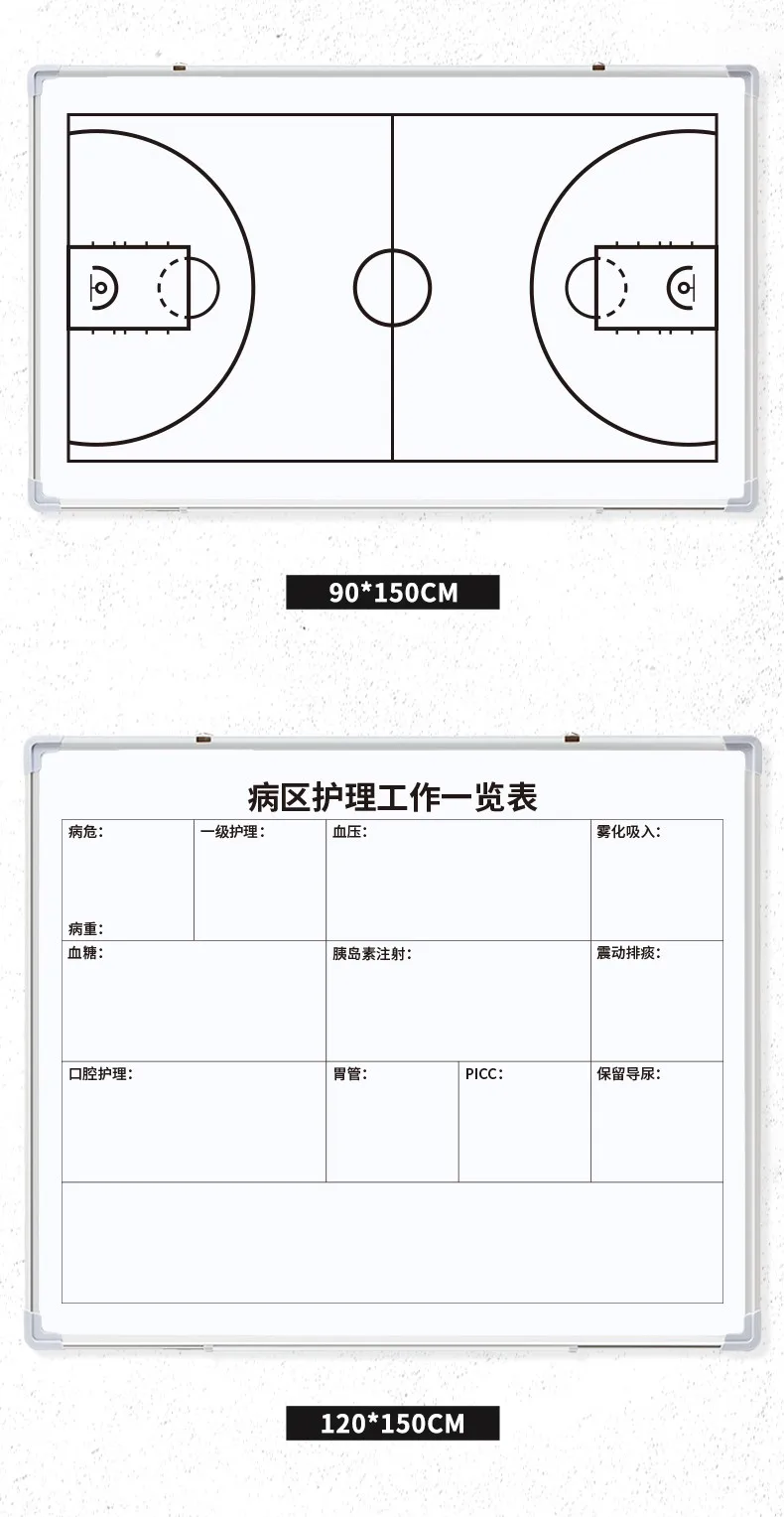 90*150CM

病区护理工作一览表

病危：

病重：

一级护理：

血压：

雾化吸入：

血糖：

胰岛素注射：

震动排痰：

口腔护理：

胃管：

PICC：

保留导尿：

120*150CM